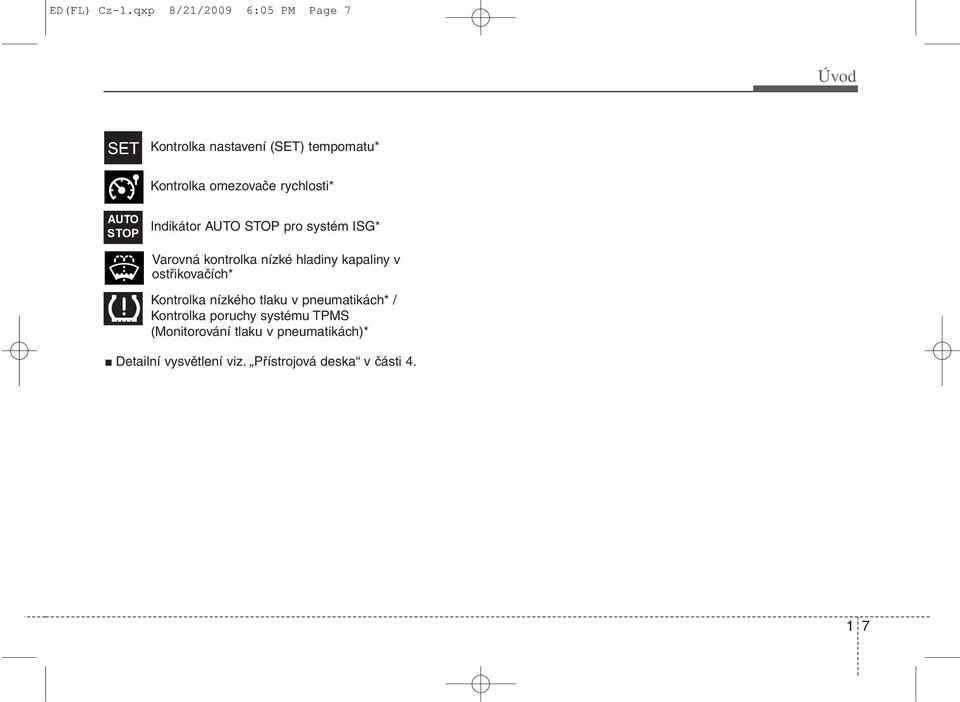 ED(FL) Cz-1.qxp 8/21/2009 6:05 PM Page 7

Úvod

SET Kontrolka nastavení (SET) tempomatu*

Kontrolka omezovače rychlosti*

AUTO STOP Indikátor AUTO STOP pro systém ISG*

Varovná kontrolka nízké hladiny kapaliny v ostřikovačích*

Kontrolka nízkého tlaku v pneumatikách* / Kontrolka poruchy systému TPMS (Monitorování tlaku v pneumatikách)*

■ Detailní vysvětlení viz. „Přístrojová deska“ v části 4.

1 7